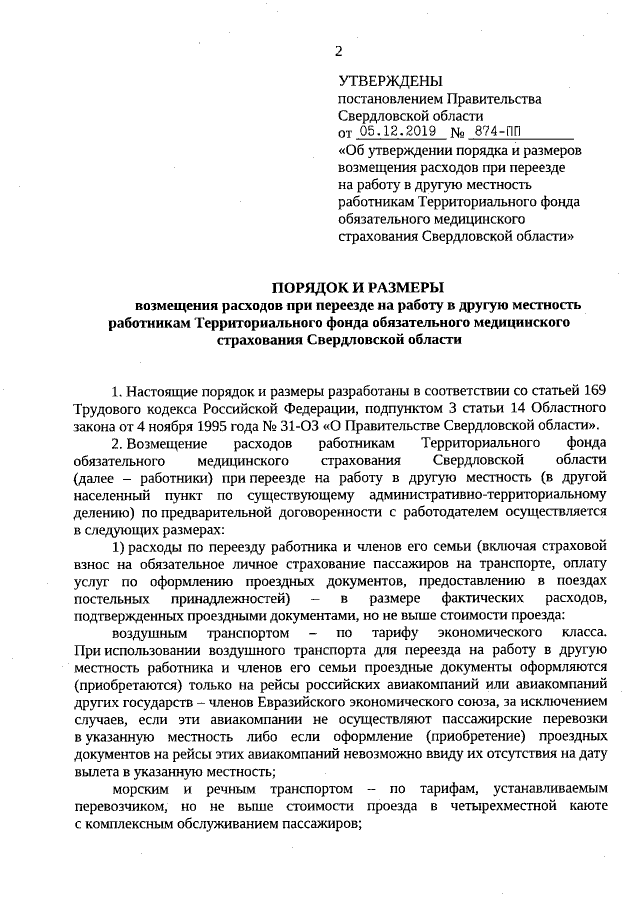 2

УТВЕРЖДЕНЫ
постановлением Правительства
Свердловской области
от 05.12.2019 № 874-ПП
«Об утверждении порядка и размеров возмещения расходов при переезде на работу в другую местность работникам Территориального фонда обязательного медицинского страхования Свердловской области»

ПОРЯДОК И РАЗМЕРЫ
возмещения расходов при переезде на работу в другую местность работникам Территориального фонда обязательного медицинского страхования Свердловской области

1. Настоящие порядок и размеры разработаны в соответствии со статьей 169 Трудового кодекса Российской Федерации, подпунктом 3 статьи 14 Областного закона от 4 ноября 1995 года № 31-ОЗ «О Правительстве Свердловской области».

2. Возмещение расходов работникам Территориального фонда обязательного медицинского страхования Свердловской области (далее – работники) при переезде на работу в другую местность (в другой населенный пункт по существующему административно-территориальному делению) по предварительной договоренности с работодателем осуществляется в следующих размерах:

1) расходы по переезду работника и членов его семьи (включая страховой взнос на обязательное личное страхование пассажиров на транспорте, оплату услуг по оформлению проездных документов, предоставлению в поездах постельных принадлежностей) – в размере фактических расходов, подтвержденных проездными документами, но не выше стоимости проезда:

воздушным транспортом – по тарифу экономического класса. При использовании воздушного транспорта для переезда на работу в другую местность работника и членов его семьи проездные документы оформляются (приобретаются) только на рейсы российских авиакомпаний или авиакомпаний других государств – членов Евразийского экономического союза, за исключением случаев, если эти авиакомпании не осуществляют пассажирские перевозки в указанную местность либо если оформление (приобретение) проездных документов на рейсы этих авиакомпаний невозможно ввиду их отсутствия на дату вылета в указанную местность;

морским и речным транспортом – по тарифам, устанавливаемым перевозчиком, но не выше стоимости проезда в четырехместной каюте с комплексным обслуживанием пассажиров;